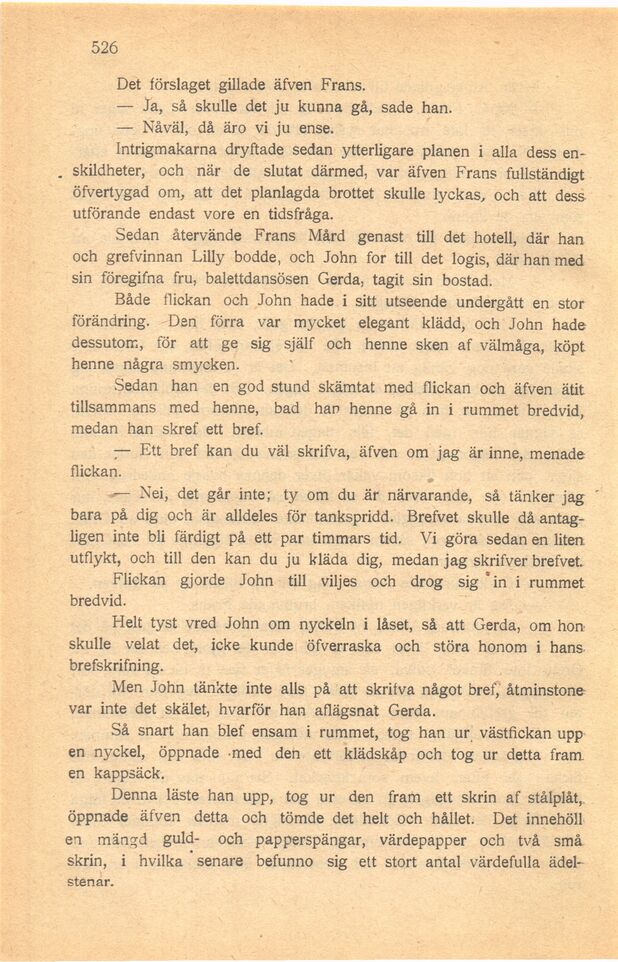 526

Det förslaget gillade äfven Frans.

— Ja, så skulle det ju kunna gå, sade han.

— Nåväl, då äro vi ju ense.

Intrigmakarna dryftade sedan ytterligare planen i alla dess enskildheter, och när de slutat därmed, var äfven Frans fullständigt öfvertygad om, att det planlagda brottet skulle lyckas, och att dess utförande endast vore en tidsfråga.

Sedan återvände Frans Mård genast till det hotell, där han och grefvinnan Lilly bodde, och John for till det logis, där han med sin föregifna fru, balettdansösen Gerda, tagit sin bostad.

Både flickan och John hade i sitt utseende undergått en stor förändring. Den förra var mycket elegant klädd, och John hade dessutom, för att ge sig själf och henne sken af välmåga, köpt henne några smycken.

Sedan han en god stund skämtat med flickan och äfven ätit tillsammans med henne, bad han henne gå in i rummet bredvid, medan han skref ett bref.

— Ett bref kan du väl skrifva, äfven om jag är inne, menade flickan.

— Nei, det går inte; ty om du är närvarande, så tänker jag bara på dig och är alldeles för tankspridd. Brefvet skulle då antagligen inte bli färdigt på ett par timmars tid. Vi göra sedan en liten utflykt, och till den kan du ju kläda dig, medan jag skrifver brefvet.

Flickan gjorde John till viljes och drog sig in i rummet bredvid.

Helt tyst vred John om nyckeln i låset, så att Gerda, om hon skulle velat det, icke kunde öfverraska och störa honom i hans brefskrifning.

Men John tänkte inte alls på att skrifva något bref, åtminstone var inte det skälet, hvarför han aflägsnat Gerda.

Så snart han blef ensam i rummet, tog han ur västfickan upp en nyckel, öppnade med den ett klädskåp och tog ur detta fram en kappsäck.

Denna läste han upp, tog ur den fram ett skrin af stålplåt, öppnade äfven detta och tömde det helt och hållet. Det innehöll en mängd guld- och papperspängar, värdepapper och två små skrin, i hvilka senare befunno sig ett stort antal värdefulla ädelstenar.